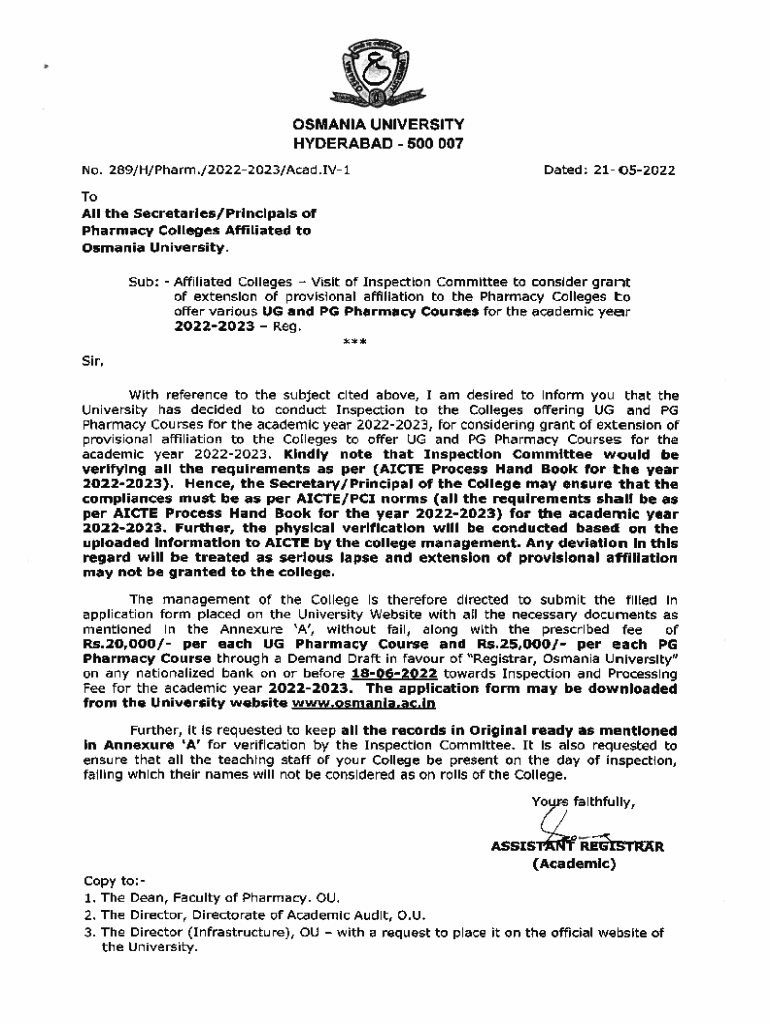 OSMANIA UNIVERSITY
HYDERABAD - 500 007

No. 289/H/Pharm./2022-2023/Acad.IV-1

Dated: 21-05-2022

To
All the Secretaries/Principals of Pharmacy Colleges Affiliated to Osmania University.

Sub: - Affiliated Colleges – Visit of Inspection Committee to consider grant of extension of provisional affiliation to the Pharmacy Colleges to offer various UG and PG Pharmacy Courses for the academic year 2022-2023 – Reg.

***

Sir,

With reference to the subject cited above, I am desired to inform you that the University has decided to conduct Inspection to the Colleges offering UG and PG Pharmacy Courses for the academic year 2022-2023, for considering grant of extension of provisional affiliation to the Colleges to offer UG and PG Pharmacy Courses for the academic year 2022-2023. Kindly note that Inspection Committee would be verifying all the requirements as per (AICTE Process Hand Book for the year 2022-2023). Hence, the Secretary/Principal of the College may ensure that the compliances must be as per AICTE/PCI norms (all the requirements shall be as per AICTE Process Hand Book for the year 2022-2023) for the academic year 2022-2023. Further, the physical verification will be conducted based on the uploaded information to AICTE by the college management. Any deviation in this regard will be treated as serious lapse and extension of provisional affiliation may not be granted to the college.

The management of the College is therefore directed to submit the filled in application form placed on the University Website with all the necessary documents as mentioned in the Annexure 'A', without fail, along with the prescribed fee of Rs.20,000/- per each UG Pharmacy Course and Rs.25,000/- per each PG Pharmacy Course through a Demand Draft in favour of "Registrar, Osmania University" on any nationalized bank on or before 18-06-2022 towards Inspection and Processing Fee for the academic year 2022-2023. The application form may be downloaded from the University website www.osmania.ac.in

Further, it is requested to keep all the records in Original ready as mentioned in Annexure 'A' for verification by the Inspection Committee. It is also requested to ensure that all the teaching staff of your College be present on the day of inspection, failing which their names will not be considered as on rolls of the College.

Yours faithfully,

ASSISTANT REGISTRAR
(Academic)

Copy to:-
1. The Dean, Faculty of Pharmacy. OU.
2. The Director, Directorate of Academic Audit, O.U.
3. The Director (Infrastructure), OU – with a request to place it on the official website of the University.